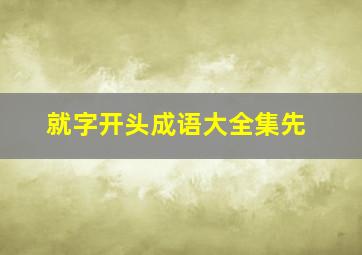 就字开头成语大全集先